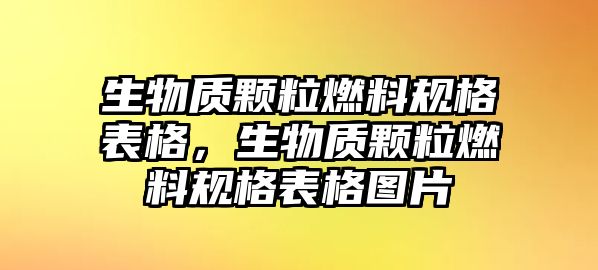 生物质颗粒燃料规格表格，生物质颗粒燃料规格表格图片